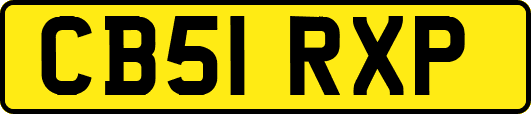 CB51 RXP